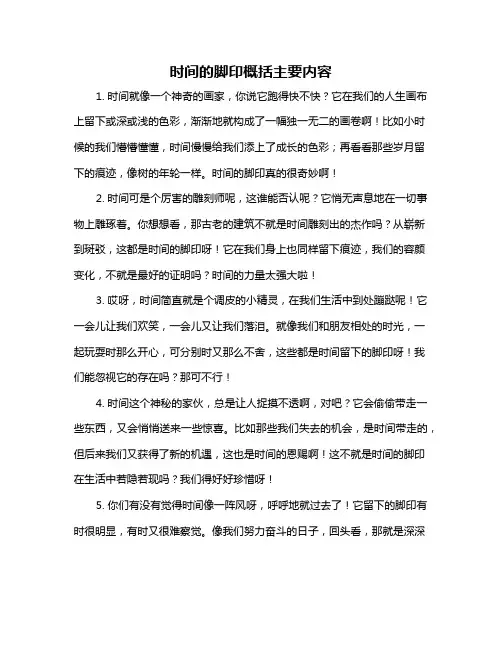 时间的脚印概括主要内容

1. 时间就像一个神奇的画家，你说它跑得快不快？它在我们的人生画布上留下或深或浅的色彩，渐渐地就构成了一幅独一无二的画卷啊！比如小时候的我们懵懵懂懂，时间慢慢给我们添上了成长的色彩；再看看那些岁月留下的痕迹，像树的年轮一样。时间的脚印真的很奇妙啊！

2. 时间可是个厉害的雕刻师呢，这谁能否认呢？它悄无声息地在一切事物上雕琢着。你想想看，那古老的建筑不就是时间雕刻出的杰作吗？从崭新到斑驳，这都是时间的脚印呀！它在我们身上也同样留下痕迹，我们的容颜变化，不就是最好的证明吗？时间的力量太强大啦！

3. 哎呀，时间简直就是个调皮的小精灵，在我们生活中到处蹦跶呢！它一会儿让我们欢笑，一会儿又让我们落泪。就像我们和朋友相处的时光，一起玩耍时那么开心，可分别时又那么不舍，这些都是时间留下的脚印呀！我们能忽视它的存在吗？那可不行！

4. 时间这个神秘的家伙，总是让人捉摸不透啊，对吧？它会偷偷带走一些东西，又会悄悄送来一些惊喜。比如那些我们失去的机会，是时间带走的，但后来我们又获得了新的机遇，这也是时间的恩赐啊！这不就是时间的脚印在生活中若隐若现吗？我们得好好珍惜呀！

5. 你们有没有觉得时间像一阵风呀，呼呼地就过去了！它留下的脚印有时很明显，有时又很难察觉。像我们努力奋斗的日子，回头看，那就是深深